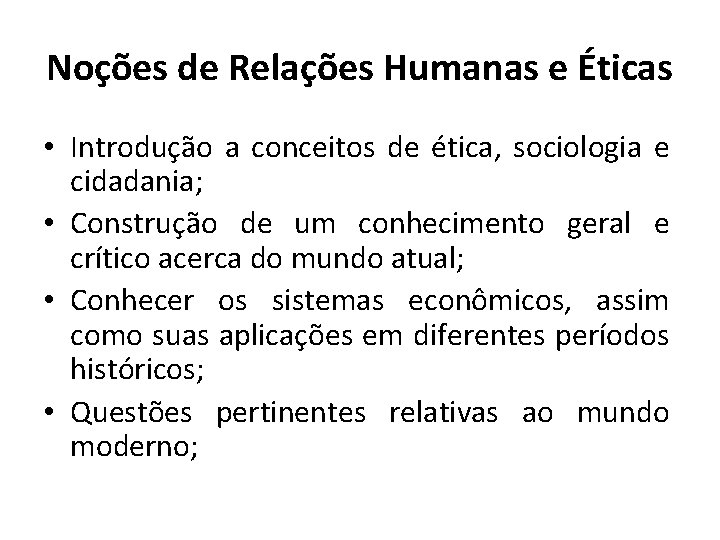 Noções de Relações Humanas e Éticas

• Introdução a conceitos de ética, sociologia e cidadania;
• Construção de um conhecimento geral e crítico acerca do mundo atual;
• Conhecer os sistemas econômicos, assim como suas aplicações em diferentes períodos históricos;
• Questões pertinentes relativas ao mundo moderno;